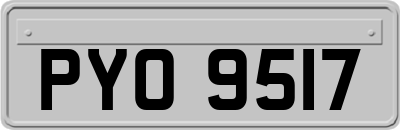 PYO 9517